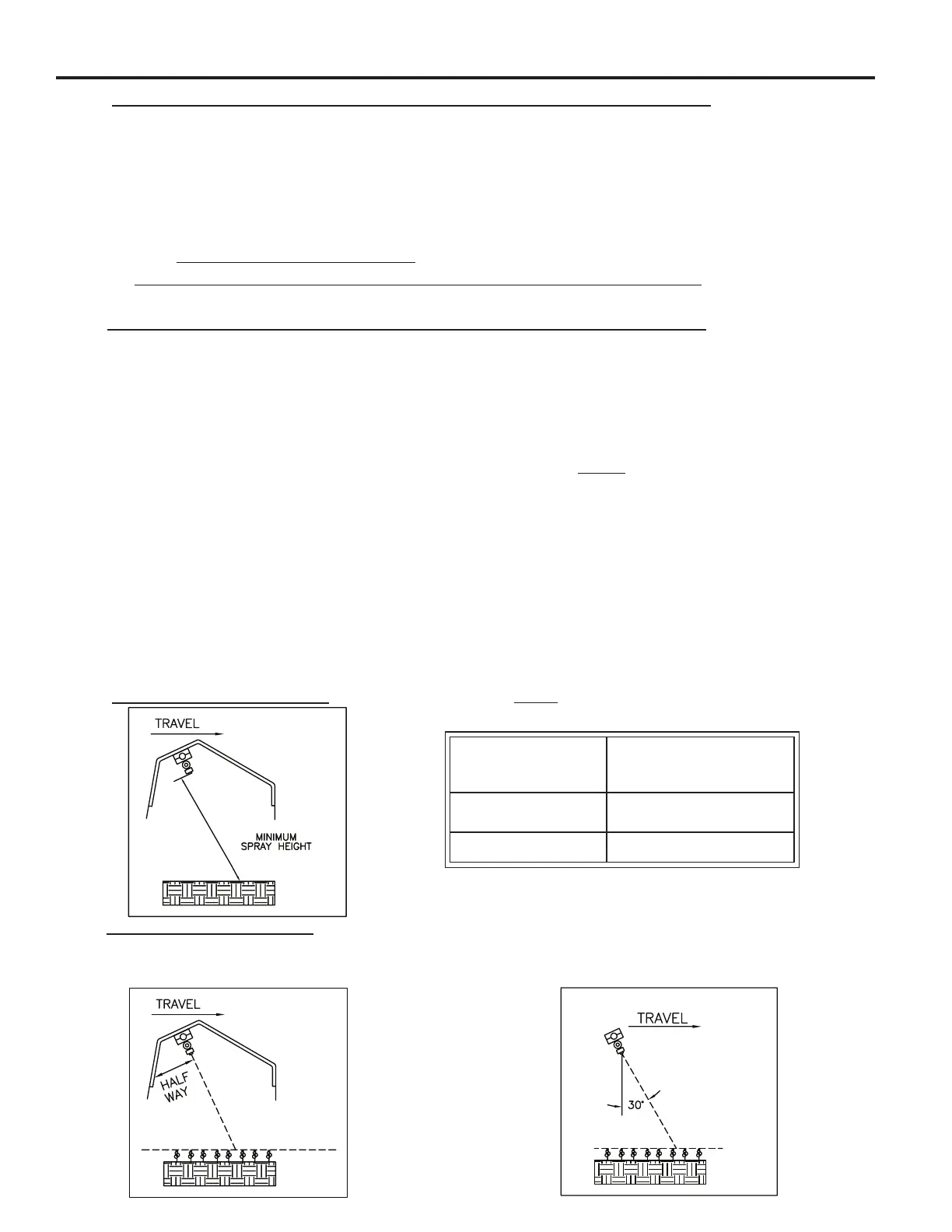 TRAVEL

MINIMUM SPRAY HEIGHT

TRAVEL

HALF WAY

TRAVEL

30°